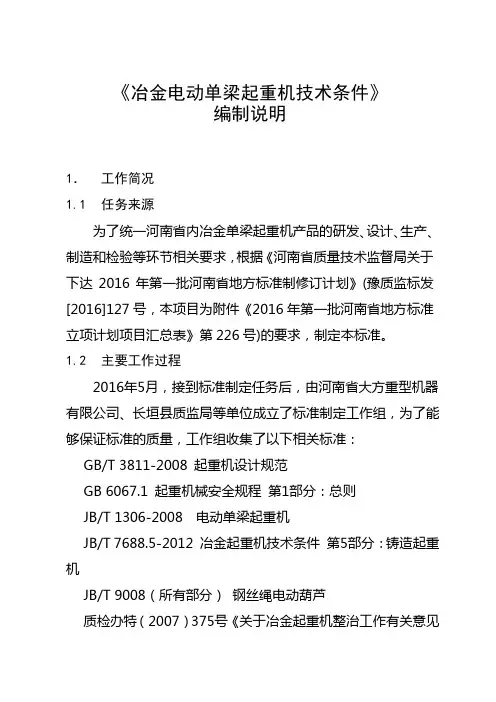 《冶金电动单梁起重机技术条件》
编制说明

1． 工作简况

1.1 任务来源

为了统一河南省内冶金单梁起重机产品的研发、设计、生产、制造和检验等环节相关要求，根据《河南省质量技术监督局关于下达 2016 年第一批河南省地方标准制修订计划》(豫质监标发[2016]127 号，本项目为附件《2016 年第一批河南省地方标准立项计划项目汇总表》第 226 号)的要求，制定本标准。

1.2 主要工作过程

2016年5月，接到标准制定任务后，由河南省大方重型机器有限公司、长垣县质监局等单位成立了标准制定工作组，为了能够保证标准的质量，工作组收集了以下相关标准：

GB/T 3811-2008 起重机设计规范

GB 6067.1 起重机械安全规程 第1部分：总则

JB/T 1306-2008 电动单梁起重机

JB/T 7688.5-2012 冶金起重机技术条件 第5部分：铸造起重机

JB/T 9008（所有部分） 钢丝绳电动葫芦

质检办特（2007）375号《关于冶金起重机整治工作有关意见